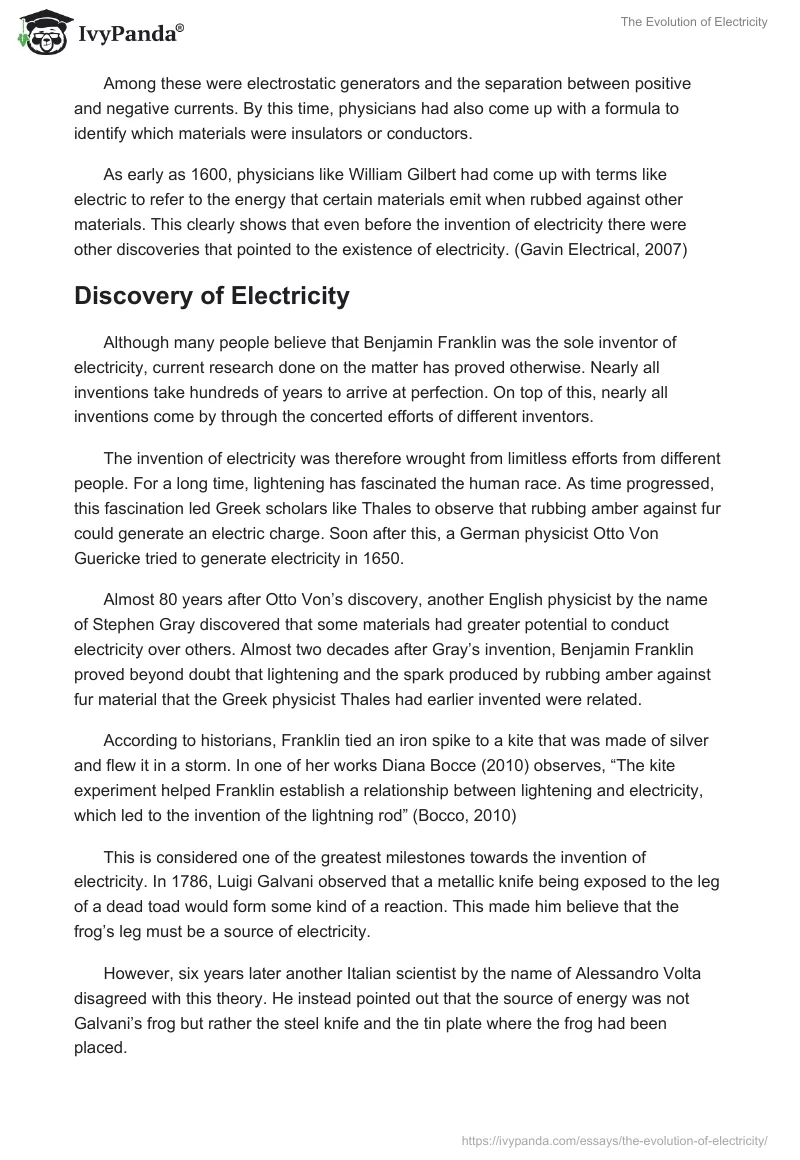 IvyPanda®

The Evolution of Electricity

Among these were electrostatic generators and the separation between positive and negative currents. By this time, physicians had also come up with a formula to identify which materials were insulators or conductors.

As early as 1600, physicians like William Gilbert had come up with terms like electric to refer to the energy that certain materials emit when rubbed against other materials. This clearly shows that even before the invention of electricity there were other discoveries that pointed to the existence of electricity. (Gavin Electrical, 2007)

Discovery of Electricity

Although many people believe that Benjamin Franklin was the sole inventor of electricity, current research done on the matter has proved otherwise. Nearly all inventions take hundreds of years to arrive at perfection. On top of this, nearly all inventions come by through the concerted efforts of different inventors.

The invention of electricity was therefore wrought from limitless efforts from different people. For a long time, lightening has fascinated the human race. As time progressed, this fascination led Greek scholars like Thales to observe that rubbing amber against fur could generate an electric charge. Soon after this, a German physicist Otto Von Guericke tried to generate electricity in 1650.

Almost 80 years after Otto Von's discovery, another English physicist by the name of Stephen Gray discovered that some materials had greater potential to conduct electricity over others. Almost two decades after Gray's invention, Benjamin Franklin proved beyond doubt that lightening and the spark produced by rubbing amber against fur material that the Greek physicist Thales had earlier invented were related.

According to historians, Franklin tied an iron spike to a kite that was made of silver and flew it in a storm. In one of her works Diana Bocce (2010) observes, "The kite experiment helped Franklin establish a relationship between lightening and electricity, which led to the invention of the lightning rod" (Bocco, 2010)

This is considered one of the greatest milestones towards the invention of electricity. In 1786, Luigi Galvani observed that a metallic knife being exposed to the leg of a dead toad would form some kind of a reaction. This made him believe that the frog's leg must be a source of electricity.

However, six years later another Italian scientist by the name of Alessandro Volta disagreed with this theory. He instead pointed out that the source of energy was not Galvani's frog but rather the steel knife and the tin plate where the frog had been placed.

https://ivypanda.com/essays/the-evolution-of-electricity/